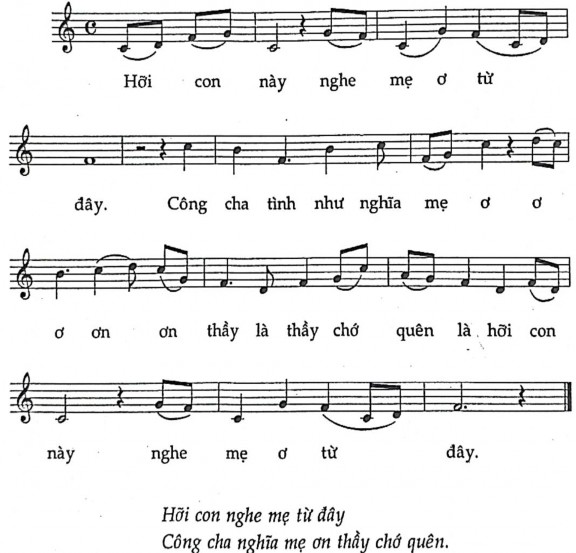 Hỡi con này nghe mẹ ơ từ

đây. Công cha tình như nghĩa mẹ ơ ơ

ơ ơn ơn thầy là thầy chớ quên là hỡi con

này nghe mẹ ơ từ đây.

Hỡi con nghe mẹ từ đây
Công cha nghĩa mẹ ơn thầy chớ quên.